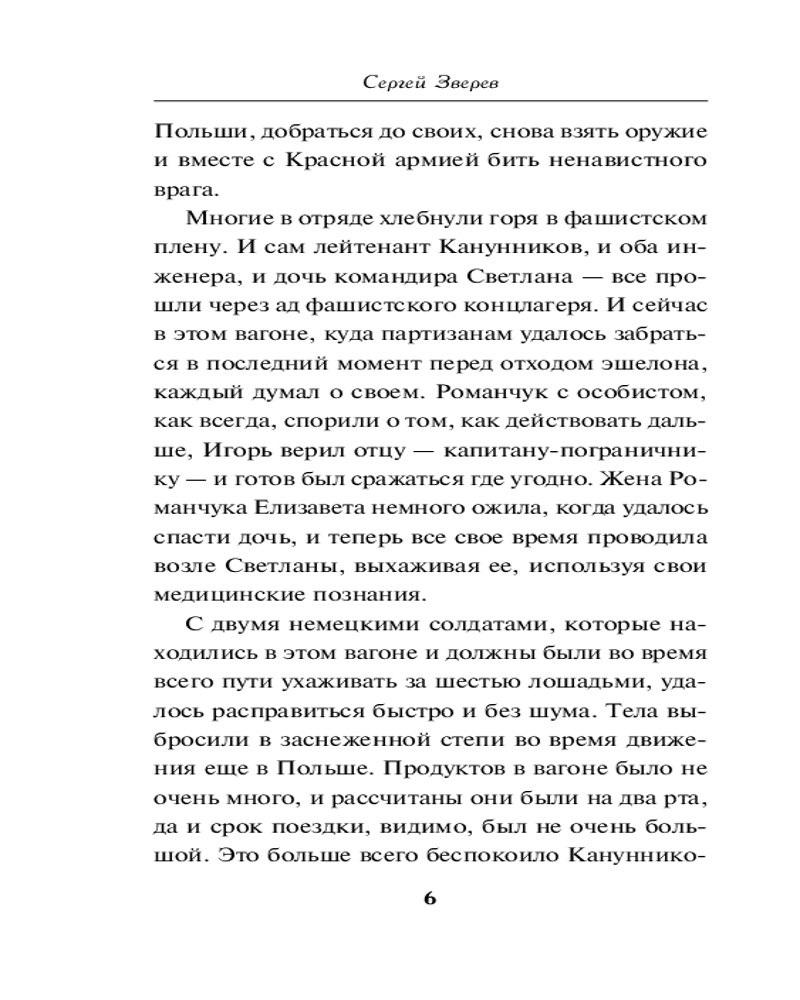 Сергей Зверев

Польши, добраться до своих, снова взять оружие и вместе с Красной армией бить ненавистного врага.

Многие в отряде хлебнули горя в фашистском плену. И сам лейтенант Канунников, и оба инженера, и дочь командира Светлана — все прошли через ад фашистского концлагеря. И сейчас в этом вагоне, куда партизанам удалось забраться в последний момент перед отходом эшелона, каждый думал о своем. Романчук с особистом, как всегда, спорили о том, как действовать дальше, Игорь верил отцу — капитану-пограничнику — и готов был сражаться где угодно. Жена Романчука Елизавета немного ожила, когда удалось спасти дочь, и теперь все свое время проводила возле Светланы, выхаживая ее, используя свои медицинские познания.

С двумя немецкими солдатами, которые находились в этом вагоне и должны были во время всего пути ухаживать за шестью лошадьми, удалось расправиться быстро и без шума. Тела выбросили в заснеженной степи во время движения еще в Польше. Продуктов в вагоне было не очень много, и рассчитаны они были на два рта, да и срок поездки, видимо, был не очень большой. Это больше всего беспокоило Кануннико-

6